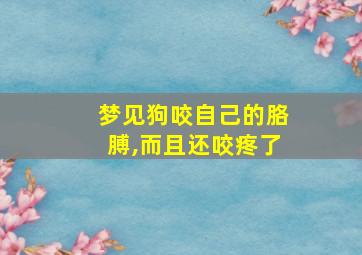 梦见狗咬自己的胳膊,而且还咬疼了